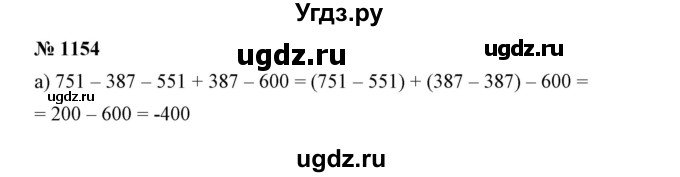 Угдз.ру

№ 1154

ugdz.ru

ugdz.ru

а) $751 - 387 - 551 + 387 - 600 = (751 - 551) + (387 - 387) - 600 =$

ugdz.ru

$= 200 - 600 = -400$

ugdz.ru